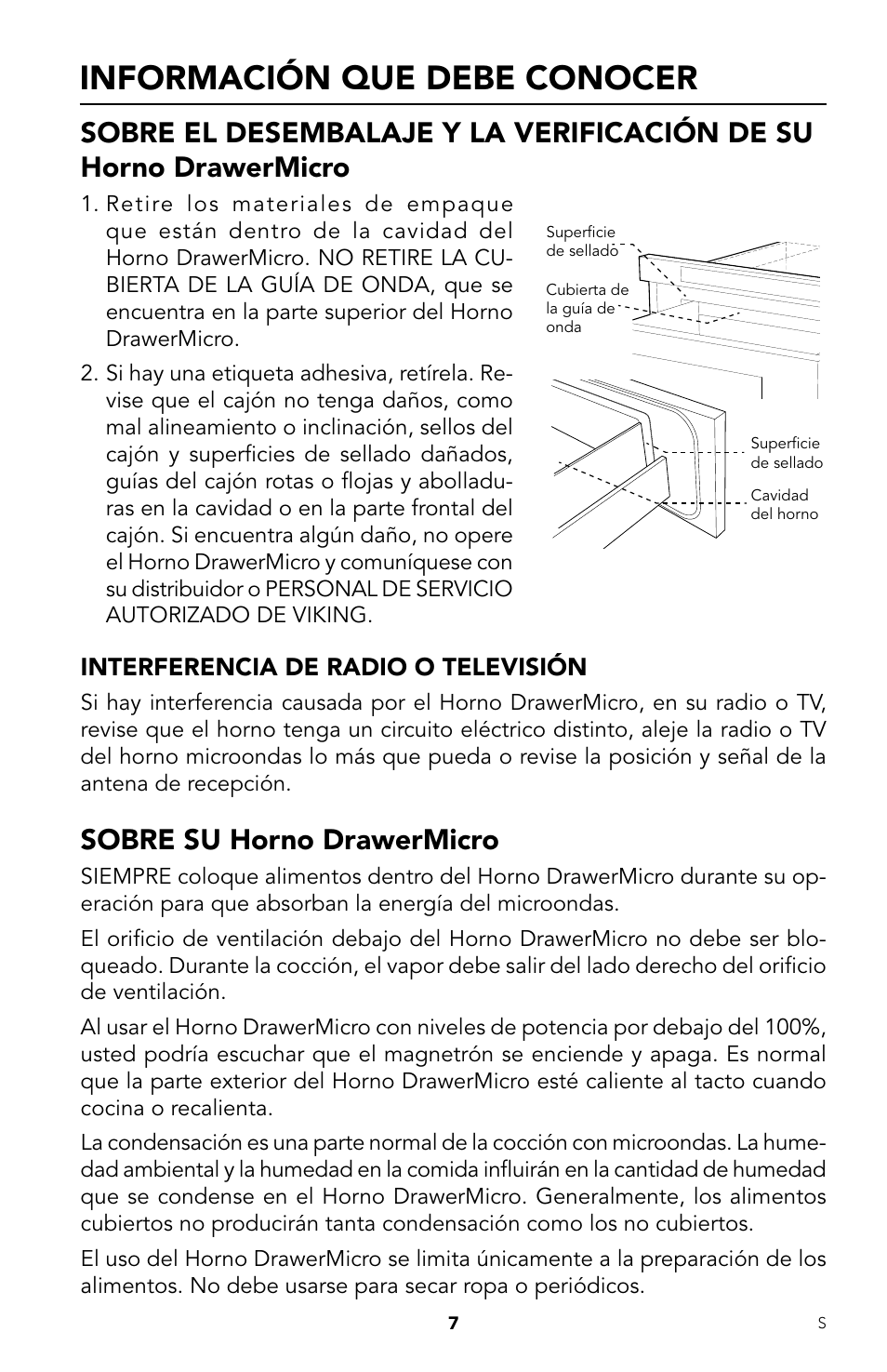 INFORMACIÓN QUE DEBE CONOCER

SOBRE EL DESEMBALAJE Y LA VERIFICACIÓN DE SU Horno DrawerMicro

1. Retire los materiales de empaque que están dentro de la cavidad del Horno DrawerMicro. NO RETIRE LA CUBIERTA DE LA GUÍA DE ONDA, que se encuentra en la parte superior del Horno DrawerMicro.

2. Si hay una etiqueta adhesiva, retírela. Revise que el cajón no tenga daños, como mal alineamiento o inclinación, sellos del cajón y superficies de sellado dañados, guías del cajón rotas o flojas y abolladuras en la cavidad o en la parte frontal del cajón. Si encuentra algún daño, no opere el Horno DrawerMicro y comuníquese con su distribuidor o PERSONAL DE SERVICIO AUTORIZADO DE VIKING.

Superficie de sellado
Cubierta de la guía de onda
Superficie de sellado
Cavidad del horno

INTERFERENCIA DE RADIO O TELEVISIÓN
Si hay interferencia causada por el Horno DrawerMicro, en su radio o TV, revise que el horno tenga un circuito eléctrico distinto, aleje la radio o TV del horno microondas lo más que pueda o revise la posición y señal de la antena de recepción.

SOBRE SU Horno DrawerMicro
SIEMPRE coloque alimentos dentro del Horno DrawerMicro durante su operación para que absorban la energía del microondas.

El orificio de ventilación debajo del Horno DrawerMicro no debe ser bloqueado. Durante la cocción, el vapor debe salir del lado derecho del orificio de ventilación.

Al usar el Horno DrawerMicro con niveles de potencia por debajo del 100%, usted podría escuchar que el magnetrón se enciende y apaga. Es normal que la parte exterior del Horno DrawerMicro esté caliente al tacto cuando cocina o recalienta.

La condensación es una parte normal de la cocción con microondas. La humedad ambiental y la humedad en la comida influirán en la cantidad de humedad que se condense en el Horno DrawerMicro. Generalmente, los alimentos cubiertos no producirán tanta condensación como los no cubiertos.

El uso del Horno DrawerMicro se limita únicamente a la preparación de los alimentos. No debe usarse para secar ropa o periódicos.

7

S